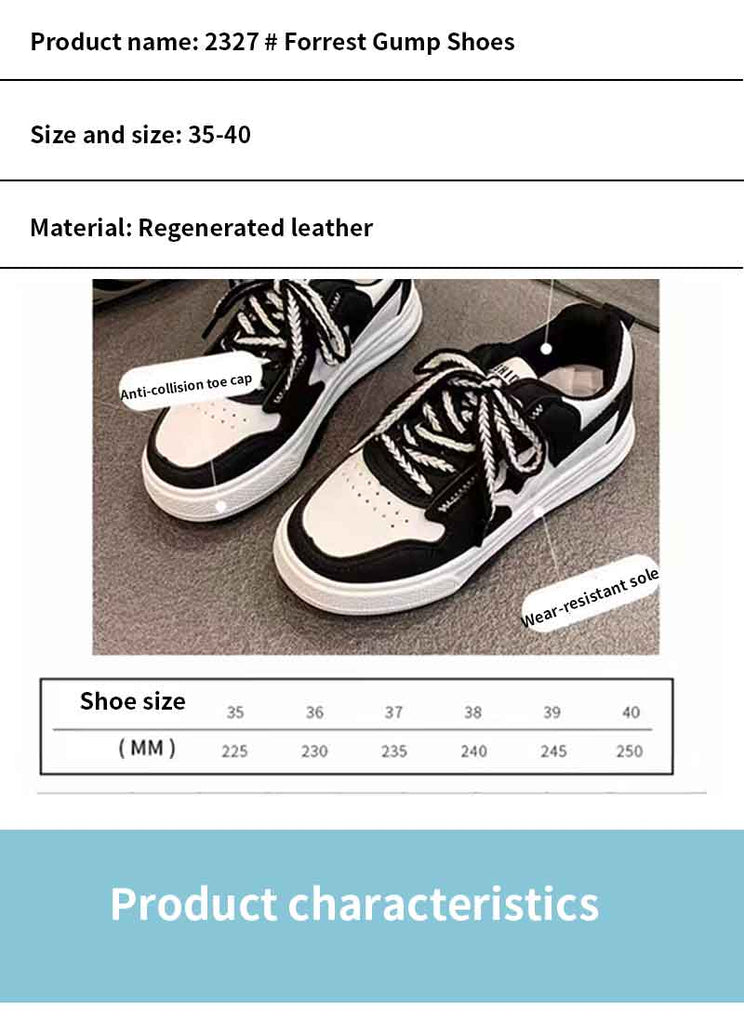 Product name: 2327 # Forrest Gump Shoes

Size and size: 35-40

Material: Regenerated leather

Anti-collision toe cap

Wear-resistant sole

| Shoe size | 35 | 36 | 37 | 38 | 39 | 40 |
|---|---|---|---|---|---|---|
| ( MM ) | 225 | 230 | 235 | 240 | 245 | 250 |

Product characteristics